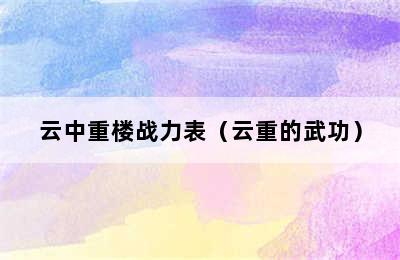 云中重楼战力表（云重的武功）